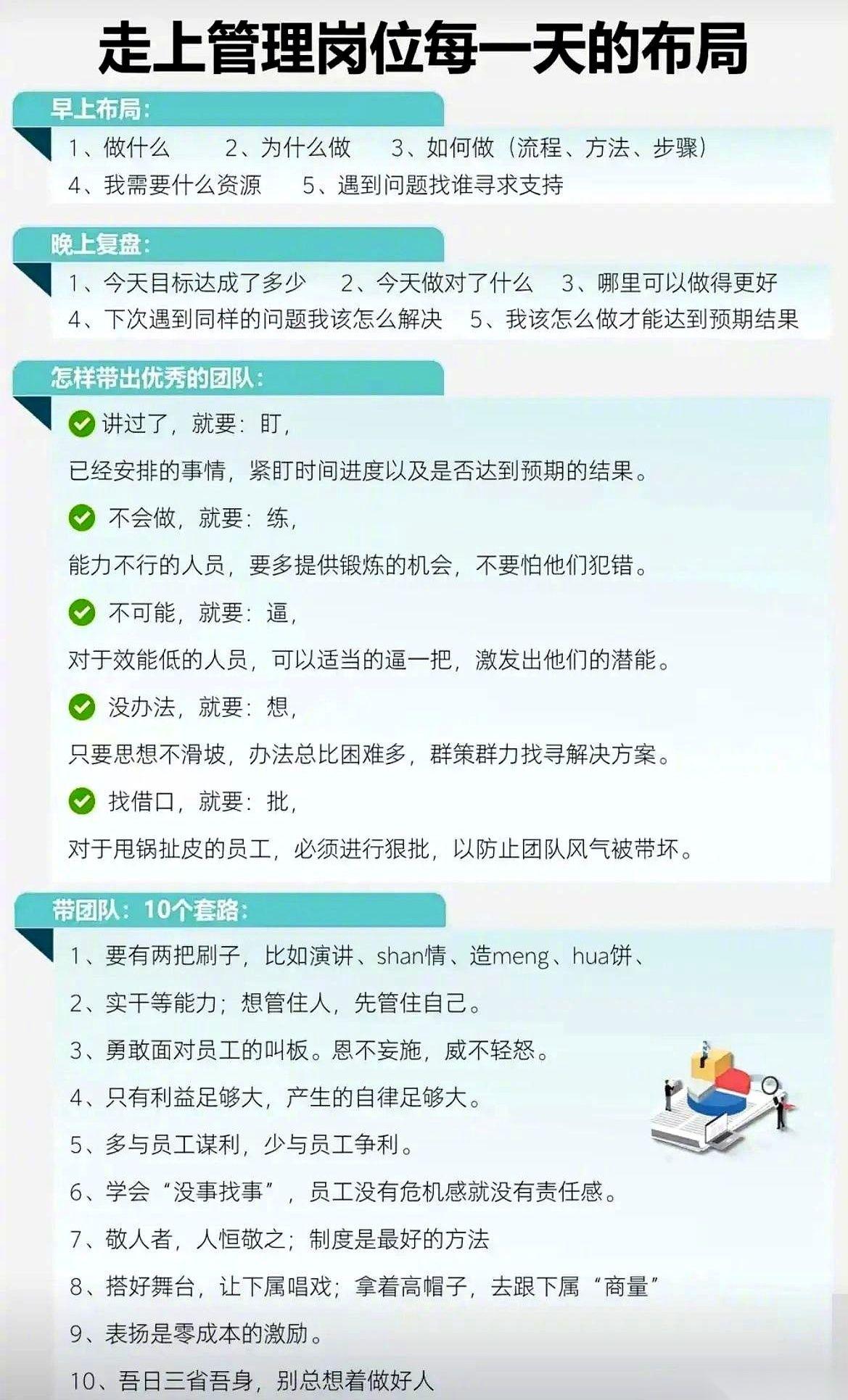 走上管理岗位每一天的布局

早上布局：

1、做什么　2、为什么做　3、如何做（流程、方法、步骤）
4、我需要什么资源　5、遇到问题找谁寻求支持

晚上复盘：

1、今天目标达成了多少　2、今天做对了什么　3、哪里可以做得更好
4、下次遇到同样的问题我该怎么解决　5、我该怎么做才能达到预期结果

怎样带出优秀的团队：

讲过了，就要：盯，
已经安排的事情，紧盯时间进度以及是否达到预期的结果。

不会做，就要：练，
能力不行的人员，要多提供锻炼的机会，不要怕他们犯错。

不可能，就要：逼，
对于效能低的人员，可以适当的逼一把，激发出他们的潜能。

没办法，就要：想，
只要思想不滑坡，办法总比困难多，群策群力找寻解决方案。

找借口，就要：批，
对于甩锅扯皮的员工，必须进行狠批，以防止团队风气被带坏。

带团队：10个套路：

1、要有两把刷子，比如演讲、shan情、造meng、hua饼、
2、实干等能力；想管住人，先管住自己。
3、勇敢面对员工的叫板。恩不妄施，威不轻怒。
4、只有利益足够大，产生的自律足够大。
5、多与员工谋利，少与员工争利。
6、学会“没事找事”，员工没有危机感就没有责任感。
7、敬人者，人恒敬之；制度是最好的方法
8、搭好舞台，让下属唱戏；拿着高帽子，去跟下属“商量”
9、表扬是零成本的激励。
10、吾日三省吾身，别总想着做好人